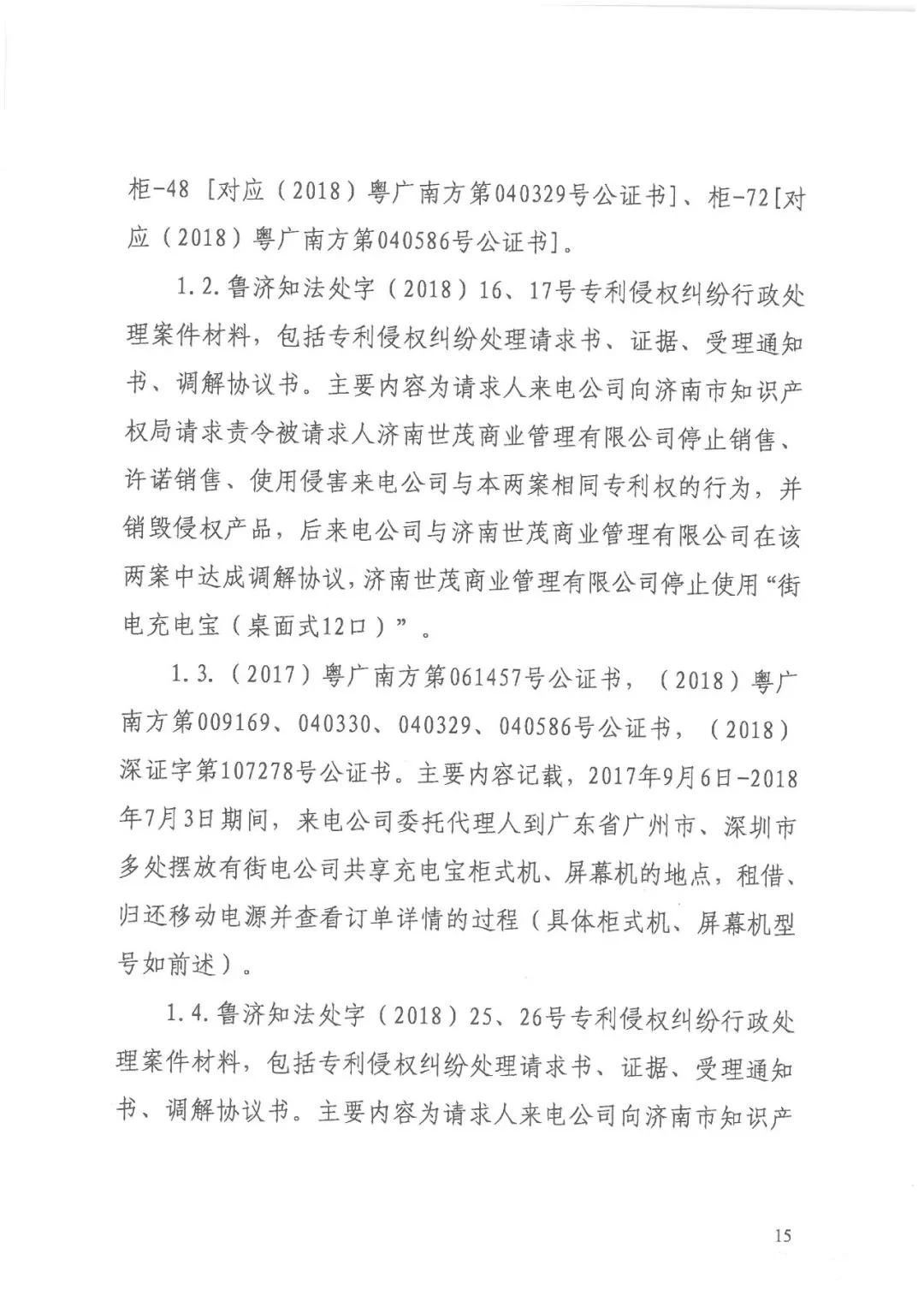 柜-48［对应（2018）粤广南方第040329号公证书］、柜-72［对应（2018）粤广南方第040586号公证书］。

1.2.鲁济知法处字（2018）16、17号专利侵权纠纷行政处理案件材料，包括专利侵权纠纷处理请求书、证据、受理通知书、调解协议书。主要内容为请求人来电公司向济南市知识产权局请求责令被请求人济南世茂商业管理有限公司停止销售、许诺销售、使用侵害来电公司与本两案相同专利权的行为，并销毁侵权产品，后来电公司与济南世茂商业管理有限公司在该两案中达成调解协议，济南世茂商业管理有限公司停止使用“街电充电宝（桌面式12口）”。

1.3.（2017）粤广南方第061457号公证书，（2018）粤广南方第009169、040330、040329、040586号公证书，（2018）深证字第107278号公证书。主要内容记载，2017年9月6日-2018年7月3日期间，来电公司委托代理人到广东省广州市、深圳市多处摆放有街电公司共享充电宝柜式机、屏幕机的地点，租借、归还移动电源并查看订单详情的过程（具体柜式机、屏幕机型号如前述）。

1.4.鲁济知法处字（2018）25、26号专利侵权纠纷行政处理案件材料，包括专利侵权纠纷处理请求书、证据、受理通知书、调解协议书。主要内容为请求人来电公司向济南市知识产

15